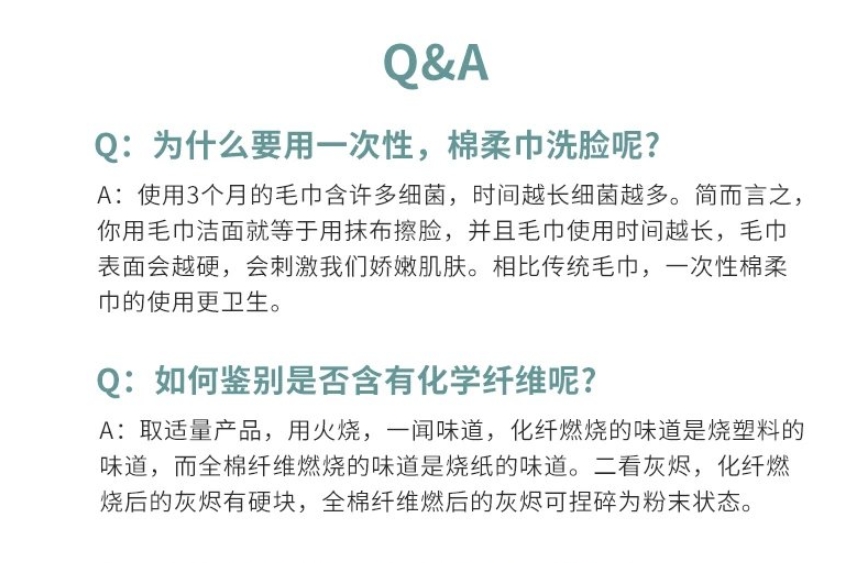 Q&A

Q：为什么要用一次性，棉柔巾洗脸呢？

A：使用3个月的毛巾含许多细菌，时间越长细菌越多。简而言之，你用毛巾洁面就等于用抹布擦脸，并且毛巾使用时间越长，毛巾表面会越硬，会刺激我们娇嫩肌肤。相比传统毛巾，一次性棉柔巾的使用更卫生。

Q：如何鉴别是否含有化学纤维呢？

A：取适量产品，用火烧，一闻味道，化纤燃烧的味道是烧塑料的味道，而全棉纤维燃烧的味道是烧纸的味道。二看灰烬，化纤燃烧后的灰烬有硬块，全棉纤维燃后的灰烬可捏碎为粉末状态。